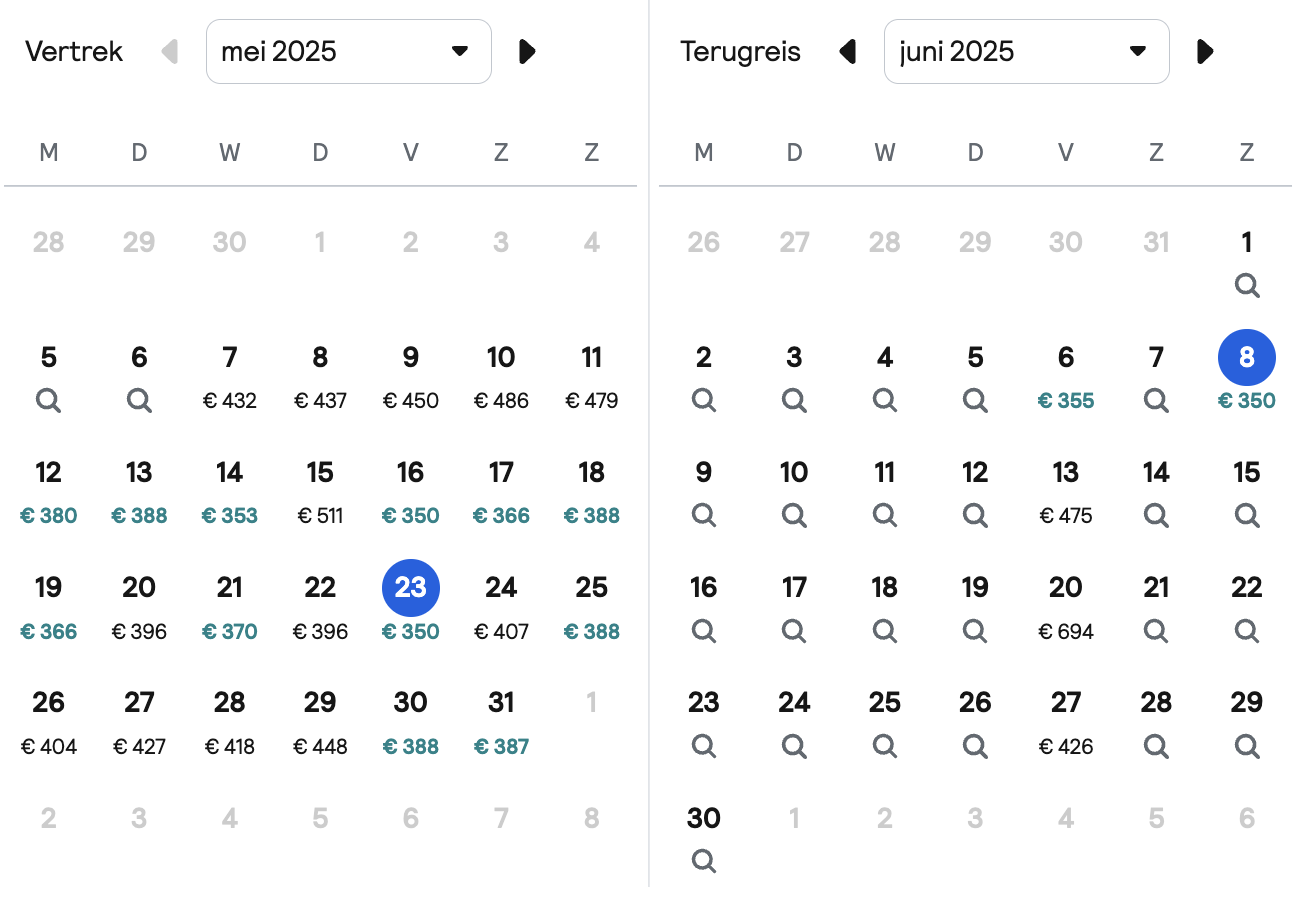 Vertrek mei 2025

| M | D | W | D | V | Z | Z |
|---|---|---|---|---|---|---|
| 28 | 29 | 30 | 1 | 2 | 3 | 4 |
| 5 | 6 | 7 € 432 | 8 € 437 | 9 € 450 | 10 € 486 | 11 € 479 |
| 12 € 380 | 13 € 388 | 14 € 353 | 15 € 511 | 16 € 350 | 17 € 366 | 18 € 388 |
| 19 € 366 | 20 € 396 | 21 € 370 | 22 € 396 | 23 € 350 | 24 € 407 | 25 € 388 |
| 26 € 404 | 27 € 427 | 28 € 418 | 29 € 448 | 30 € 388 | 31 € 387 | 1 |
| 2 | 3 | 4 | 5 | 6 | 7 | 8 |

Terugreis juni 2025

| M | D | W | D | V | Z | Z |
|---|---|---|---|---|---|---|
| 26 | 27 | 28 | 29 | 30 | 31 | 1 |
| 2 | 3 | 4 | 5 | 6 € 355 | 7 | 8 € 350 |
| 9 | 10 | 11 | 12 | 13 € 475 | 14 | 15 |
| 16 | 17 | 18 | 19 | 20 € 694 | 21 | 22 |
| 23 | 24 | 25 | 26 | 27 € 426 | 28 | 29 |
| 30 | 1 | 2 | 3 | 4 | 5 | 6 |